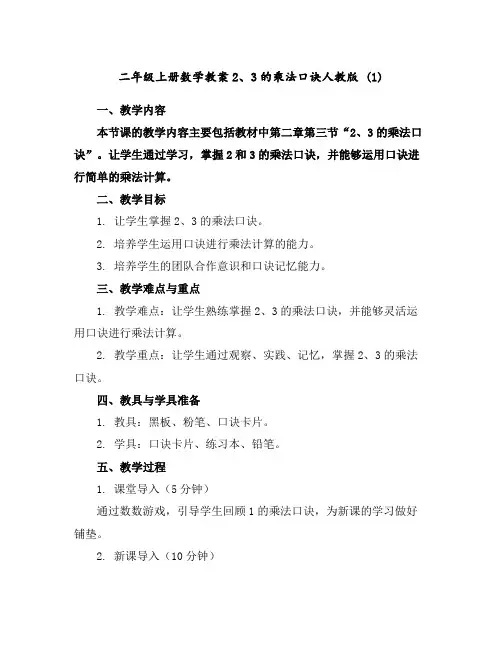 二年级上册数学教案 2、3 的乘法口诀人教版 (1)

一、教学内容

本节课的教学内容主要包括教材中第二章第三节“2、3 的乘法口诀”。让学生通过学习，掌握 2 和 3 的乘法口诀，并能够运用口诀进行简单的乘法计算。

二、教学目标

1. 让学生掌握 2、3 的乘法口诀。

2. 培养学生运用口诀进行乘法计算的能力。

3. 培养学生的团队合作意识和口诀记忆能力。

三、教学难点与重点

1. 教学难点：让学生熟练掌握 2、3 的乘法口诀，并能够灵活运用口诀进行乘法计算。

2. 教学重点：让学生通过观察、实践、记忆，掌握 2、3 的乘法口诀。

四、教具与学具准备

1. 教具：黑板、粉笔、口诀卡片。

2. 学具：口诀卡片、练习本、铅笔。

五、教学过程

1. 课堂导入（5 分钟）

通过数数游戏，引导学生回顾 1 的乘法口诀，为新课的学习做好铺垫。

2. 新课导入（10 分钟）